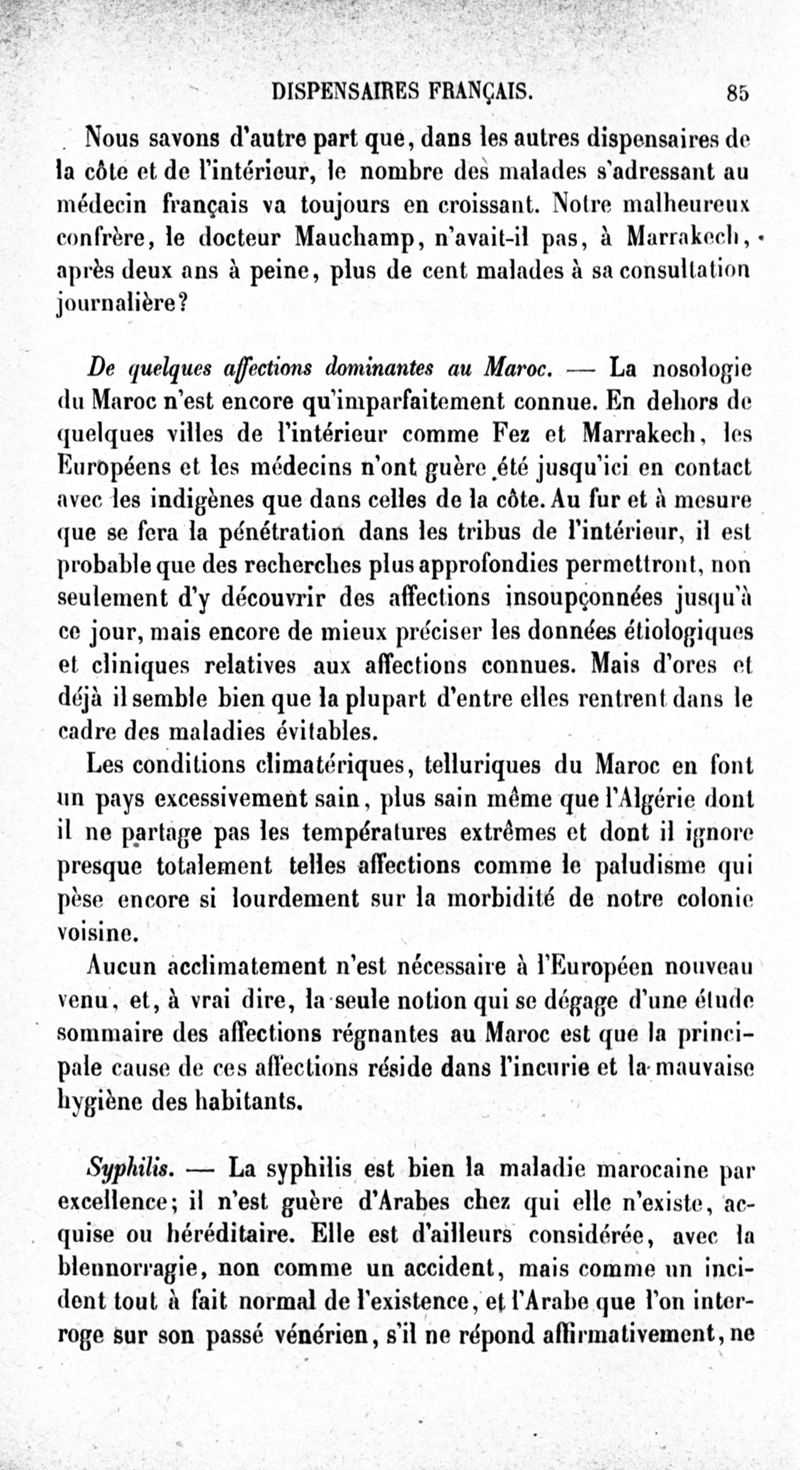 DISPENSAIRES FRANÇAIS. 85

Nous savons d'autre part que, dans les autres dispensaires de la côte et de l'intérieur, le nombre des malades s'adressant au médecin français va toujours en croissant. Notre malheureux confrère, le docteur Mauchamp, n'avait-il pas, à Marrakech, après deux ans à peine, plus de cent malades à sa consultation journalière?

De quelques affections dominantes au Maroc. — La nosologie du Maroc n'est encore qu'imparfaitement connue. En dehors de quelques villes de l'intérieur comme Fez et Marrakech, les Européens et les médecins n'ont guère été jusqu'ici en contact avec les indigènes que dans celles de la côte. Au fur et à mesure que se fera la pénétration dans les tribus de l'intérieur, il est probable que des recherches plus approfondies permettront, non seulement d'y découvrir des affections insoupçonnées jusqu'à ce jour, mais encore de mieux préciser les données étiologiques et cliniques relatives aux affections connues. Mais d'ores et déjà il semble bien que la plupart d'entre elles rentrent dans le cadre des maladies évitables.

Les conditions climatériques, telluriques du Maroc en font un pays excessivement sain, plus sain même que l'Algérie dont il ne partage pas les températures extrêmes et dont il ignore presque totalement telles affections comme le paludisme qui pèse encore si lourdement sur la morbidité de notre colonie voisine.

Aucun acclimatement n'est nécessaire à l'Européen nouveau venu, et, à vrai dire, la seule notion qui se dégage d'une étude sommaire des affections régnantes au Maroc est que la principale cause de ces affections réside dans l'incurie et la mauvaise hygiène des habitants.

Syphilis. — La syphilis est bien la maladie marocaine par excellence; il n'est guère d'Arabes chez qui elle n'existe, acquise ou héréditaire. Elle est d'ailleurs considérée, avec la blennorragie, non comme un accident, mais comme un incident tout à fait normal de l'existence, et l'Arabe que l'on interroge sur son passé vénérien, s'il ne répond affirmativement, ne